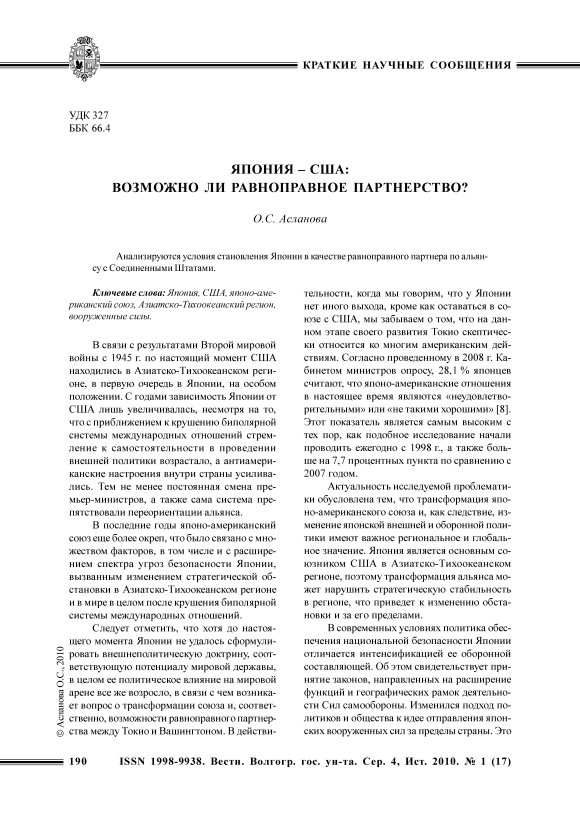 КРАТКИЕ НАУЧНЫЕ СООБЩЕНИЯ

УДК 327
ББК 66.4

ЯПОНИЯ – США:
ВОЗМОЖНО ЛИ РАВНОПРАВНОЕ ПАРТНЕРСТВО?

О.С. Асланова

Анализируются условия становления Японии в качестве равноправного партнера по альянсу с Соединенными Штатами.

Ключевые слова: Япония, США, японо-американский союз, Азиатско-Тихоокеанский регион, вооруженные силы.

В связи с результатами Второй мировой войны с 1945 г. по настоящий момент США находились в Азиатско-Тихоокеанском регионе, в первую очередь в Японии, на особом положении. С годами зависимость Японии от США лишь увеличивалась, несмотря на то, что с приближением к крушению биполярной системы международных отношений стремление к самостоятельности в проведении внешней политики возрастало, а антиамериканские настроения внутри страны усиливались. Тем не менее постоянная смена премьер-министров, а также сама система препятствовали переориентации альянса.

В последние годы японо-американский союз еще более окреп, что было связано с множеством факторов, в том числе и с расширением спектра угроз безопасности Японии, вызванным изменением стратегической обстановки в Азиатско-Тихоокеанском регионе и в мире в целом после крушения биполярной системы международных отношений.

Следует отметить, что хотя до настоящего момента Японии не удалось сформулировать внешнеполитическую доктрину, соответствующую потенциалу мировой державы, в целом ее политическое влияние на мировой арене все же возросло, в связи с чем возникает вопрос о трансформации союза и, соответственно, возможности равноправного партнерства между Токио и Вашингтоном. В действительности, когда мы говорим, что у Японии нет иного выхода, кроме как оставаться в союзе с США, мы забываем о том, что на данном этапе своего развития Токио скептически относится ко многим американским действиям. Согласно проведенному в 2008 г. Кабинетом министров опросу, 28,1 % японцев считают, что японо-американские отношения в настоящее время являются «неудовлетворительными» или «не такими хорошими» [8]. Этот показатель является самым высоким с тех пор, как подобное исследование начали проводить ежегодно с 1998 г., а также больше на 7,7 процентных пункта по сравнению с 2007 годом.

Актуальность исследуемой проблематики обусловлена тем, что трансформация японо-американского союза и, как следствие, изменение японской внешней и оборонной политики имеют важное региональное и глобальное значение. Япония является основным союзником США в Азиатско-Тихоокеанском регионе, поэтому трансформация альянса может нарушить стратегическую стабильность в регионе, что приведет к изменению обстановки и за его пределами.

В современных условиях политика обеспечения национальной безопасности Японии отличается интенсификацией ее оборонной составляющей. Об этом свидетельствует принятие законов, направленных на расширение функций и географических рамок деятельности Сил самообороны. Изменился подход политиков и общества к идее отправления японских вооруженных сил за пределы страны. Это

© Асланова О.С., 2010

190 ISSN 1998-9938. Вестн. Волгогр. гос. ун-та. Сер. 4, Ист. 2010. № 1 (17)